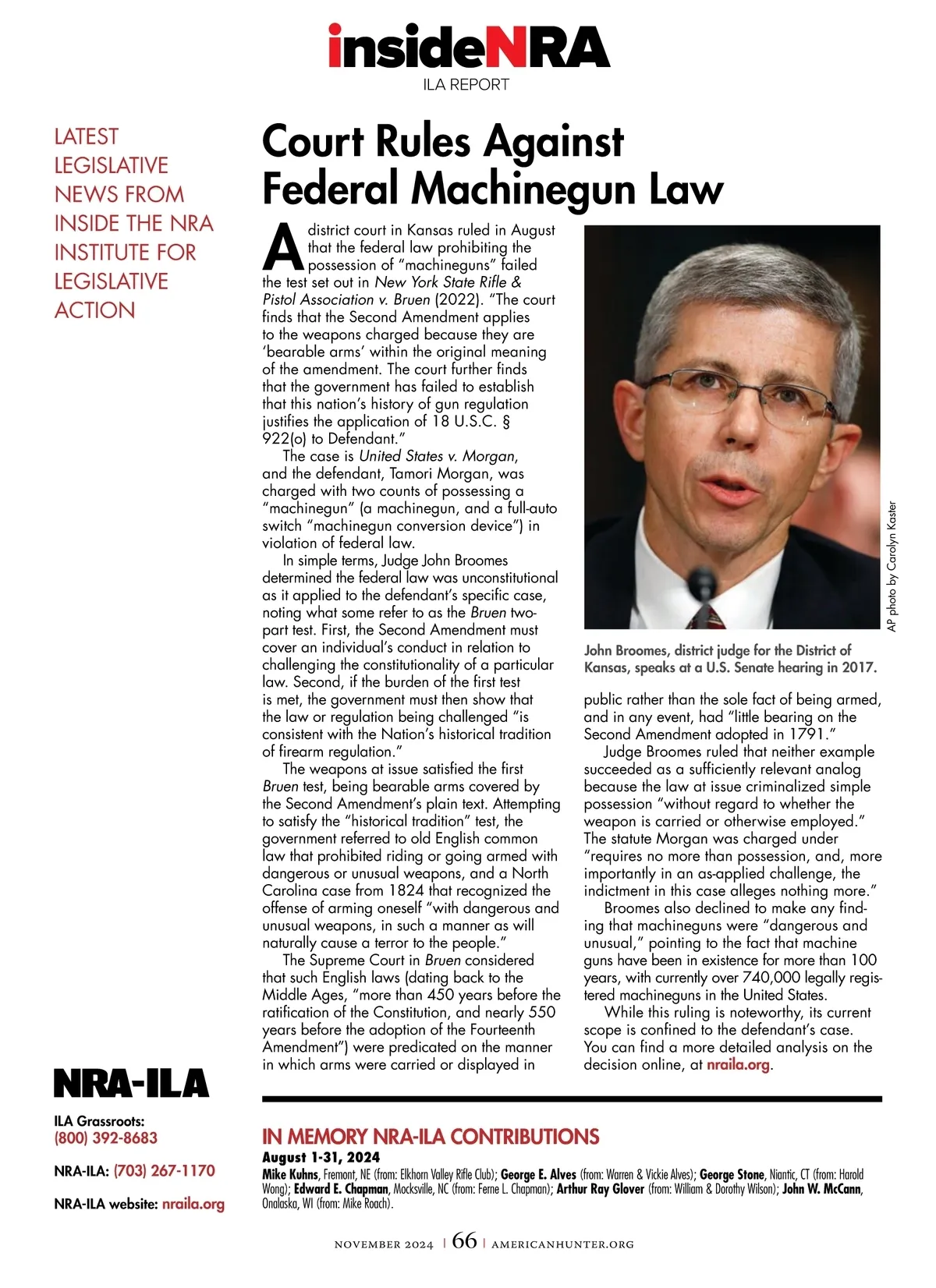 insideNRA
ILA REPORT

LATEST LEGISLATIVE NEWS FROM INSIDE THE NRA INSTITUTE FOR LEGISLATIVE ACTION

Court Rules Against Federal Machinegun Law

A district court in Kansas ruled in August that the federal law prohibiting the possession of "machineguns" failed the test set out in New York State Rifle & Pistol Association v. Bruen (2022). "The court finds that the Second Amendment applies to the weapons charged because they are 'bearable arms' within the original meaning of the amendment. The court further finds that the government has failed to establish that this nation's history of gun regulation justifies the application of 18 U.S.C. § 922(o) to Defendant."

The case is United States v. Morgan, and the defendant, Tamori Morgan, was charged with two counts of possessing a "machinegun" (a machinegun, and a full-auto switch "machinegun conversion device") in violation of federal law.

In simple terms, Judge John Broomes determined the federal law was unconstitutional as it applied to the defendant's specific case, noting what some refer to as the Bruen two-part test. First, the Second Amendment must cover an individual's conduct in relation to challenging the constitutionality of a particular law. Second, if the burden of the first test is met, the government must then show that the law or regulation being challenged "is consistent with the Nation's historical tradition of firearm regulation."

The weapons at issue satisfied the first Bruen test, being bearable arms covered by the Second Amendment's plain text. Attempting to satisfy the "historical tradition" test, the government referred to old English common law that prohibited riding or going armed with dangerous or unusual weapons, and a North Carolina case from 1824 that recognized the offense of arming oneself "with dangerous and unusual weapons, in such a manner as will naturally cause a terror to the people."

The Supreme Court in Bruen considered that such English laws (dating back to the Middle Ages, "more than 450 years before the ratification of the Constitution, and nearly 550 years before the adoption of the Fourteenth Amendment") were predicated on the manner in which arms were carried or displayed in

AP photo by Carolyn Kaster

John Broomes, district judge for the District of Kansas, speaks at a U.S. Senate hearing in 2017.

public rather than the sole fact of being armed, and in any event, had "little bearing on the Second Amendment adopted in 1791."

Judge Broomes ruled that neither example succeeded as a sufficiently relevant analog because the law at issue criminalized simple possession "without regard to whether the weapon is carried or otherwise employed." The statute Morgan was charged under "requires no more than possession, and, more importantly in an as-applied challenge, the indictment in this case alleges nothing more."

Broomes also declined to make any finding that machineguns were "dangerous and unusual," pointing to the fact that machine guns have been in existence for more than 100 years, with currently over 740,000 legally registered machineguns in the United States.

While this ruling is noteworthy, its current scope is confined to the defendant's case. You can find a more detailed analysis on the decision online, at nraila.org.

NRA-ILA

ILA Grassroots: (800) 392-8683

NRA-ILA: (703) 267-1170

NRA-ILA website: nraila.org

IN MEMORY NRA-ILA CONTRIBUTIONS
August 1-31, 2024
Mike Kuhns, Fremont, NE (from: Elkhorn Valley Rifle Club); George E. Alves (from: Warren & Vickie Alves); George Stone, Niantic, CT (from: Harold Wong); Edward E. Chapman, Mocksville, NC (from: Ferne L. Chapman); Arthur Ray Glover (from: William & Dorothy Wilson); John W. McCann, Onalaska, WI (from: Mike Roach).

NOVEMBER 2024 | 66 | AMERICANHUNTER.ORG